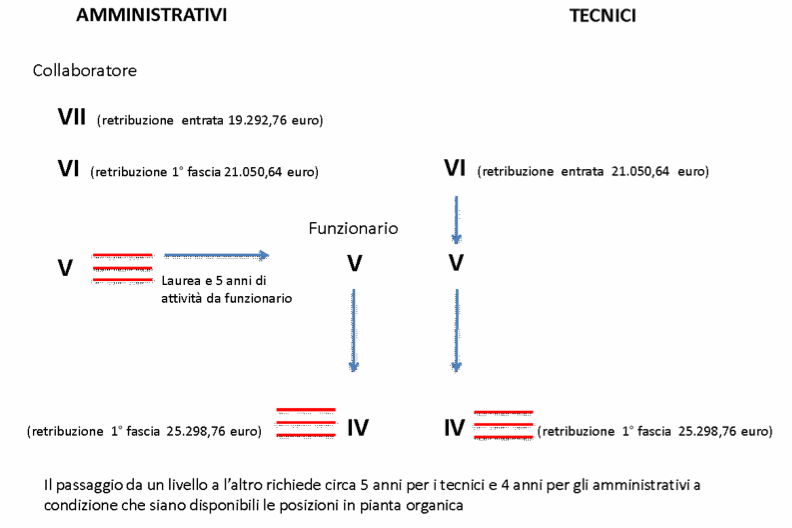 AMMINISTRATIVI

TECNICI

Collaboratore

VII (retribuzione entrata 19.292,76 euro)

VI (retribuzione 1° fascia 21.050,64 euro)

VI (retribuzione entrata 21.050,64 euro)

Funzionario

V

Laurea e 5 anni di attività da funzionario

V

V

(retribuzione 1° fascia 25.298,76 euro)

IV

IV

(retribuzione 1° fascia 25.298,76 euro)

Il passaggio da un livello a l'altro richiede circa 5 anni per i tecnici e 4 anni per gli amministrativi a condizione che siano disponibili le posizioni in pianta organica